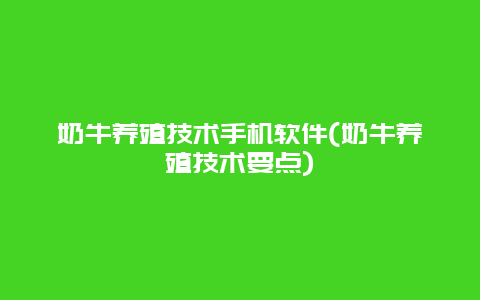 奶牛养殖技术手机软件(奶牛养殖技术要点)